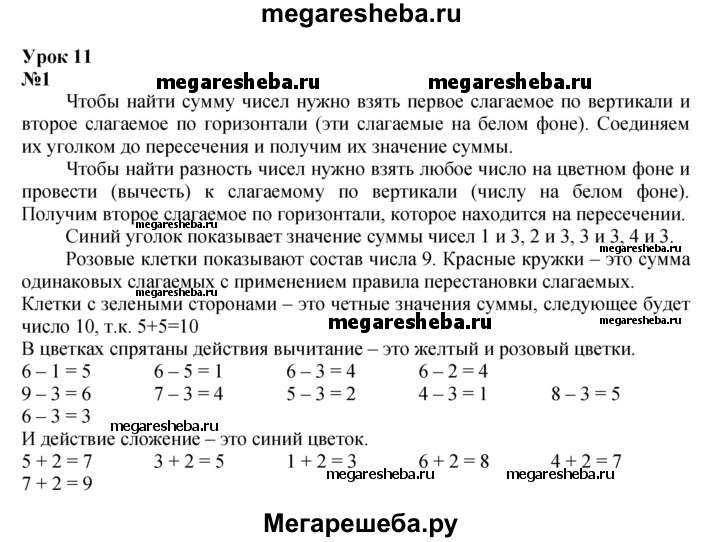 megaresheba.ru

Урок 11
№1
megaresheba.ru megaresheba.ru

Чтобы найти сумму чисел нужно взять первое слагаемое по вертикали и второе слагаемое по горизонтали (эти слагаемые на белом фоне). Соединяем их уголком до пересечения и получим их значение суммы.

Чтобы найти разность чисел нужно взять любое число на цветном фоне и провести (вычесть) к слагаемому по вертикали (числу на белом фоне). Получим второе слагаемое по горизонтали, которое находится на пересечении.

megaresheba.ru
Синий уголок показывает значение суммы чисел 1 и 3, 2 и 3, 3 и 3, 4 и 3.

megaresheba.ru
Розовые клетки показывают состав числа 9. Красные кружки – это сумма одинаковых слагаемых с применением правила перестановки слагаемых.

megaresheba.ru
Клетки с зелеными сторонами – это четные значения суммы, следующее будет число 10, т.к. 5+5=10

megaresheba.ru megaresheba.ru
В цветках спрятаны действия вычитание – это желтый и розовый цветки.

6 – 1 = 5 6 – 5 = 1 6 – 3 = 4 6 – 2 = 4
9 – 3 = 6 7 – 3 = 4 5 – 3 = 2 4 – 3 = 1 8 – 3 = 5
6 – 3 = 3

megaresheba.ru
И действие сложение – это синий цветок.

5 + 2 = 7 3 + 2 = 5 1 + 2 = 3 6 + 2 = 8 4 + 2 = 7
7 + 2 = 9

megaresheba.ru megaresheba.ru

Мегарешеба.ру